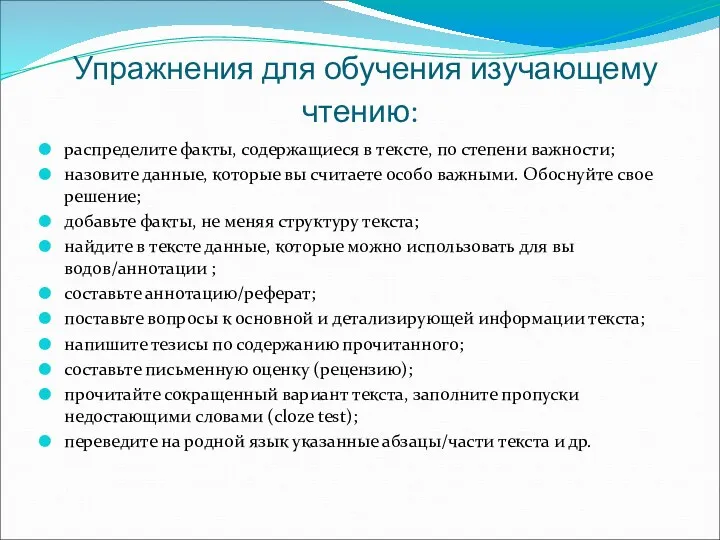 Упражнения для обучения изучающему чтению:

распределите факты, содержащиеся в тексте, по степени важности;

назовите данные, которые вы считаете особо важными. Обоснуйте свое решение;

добавьте факты, не меняя структуру текста;

найдите в тексте данные, которые можно использовать для вы водов/аннотации ;

составьте аннотацию/реферат;

поставьте вопросы к основной и детализирующей информации текста;

напишите тезисы по содержанию прочитанного;

составьте письменную оценку (рецензию);

прочитайте сокращенный вариант текста, заполните пропуски недостающими словами (cloze test);

переведите на родной язык указанные абзацы/части текста и др.